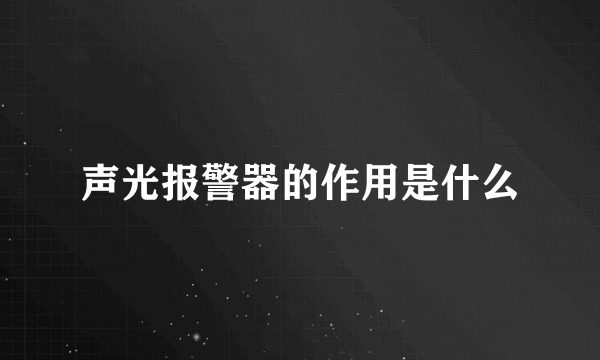 声光报警器的作用是什么